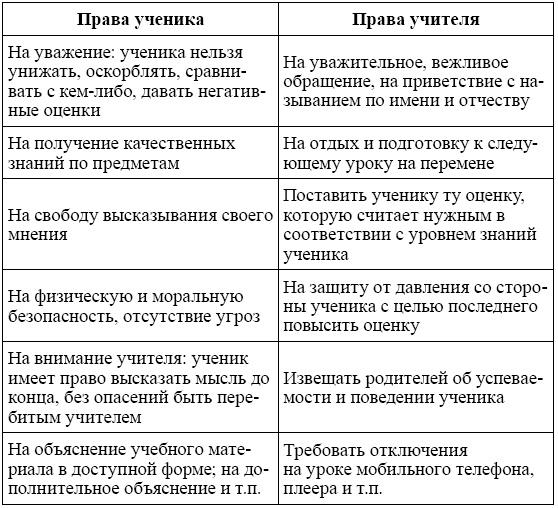 | Права ученика | Права учителя |
|---|---|
| На уважение: ученика нельзя унижать, оскорблять, сравнивать с кем-либо, давать негативные оценки | На уважительное, вежливое обращение, на приветствие с называнием по имени и отчеству |
| На получение качественных знаний по предметам | На отдых и подготовку к следующему уроку на перемене |
| На свободу высказывания своего мнения | Поставить ученику ту оценку, которую считает нужным в соответствии с уровнем знаний ученика |
| На физическую и моральную безопасность, отсутствие угроз | На защиту от давления со стороны ученика с целью последнего повысить оценку |
| На внимание учителя: ученик имеет право высказать мысль до конца, без опасений быть перебитым учителем | Извещать родителей об успеваемости и поведении ученика |
| На объяснение учебного материала в доступной форме; на дополнительное объяснение и т.п. | Требовать отключения на уроке мобильного телефона, плеера и т.п. |